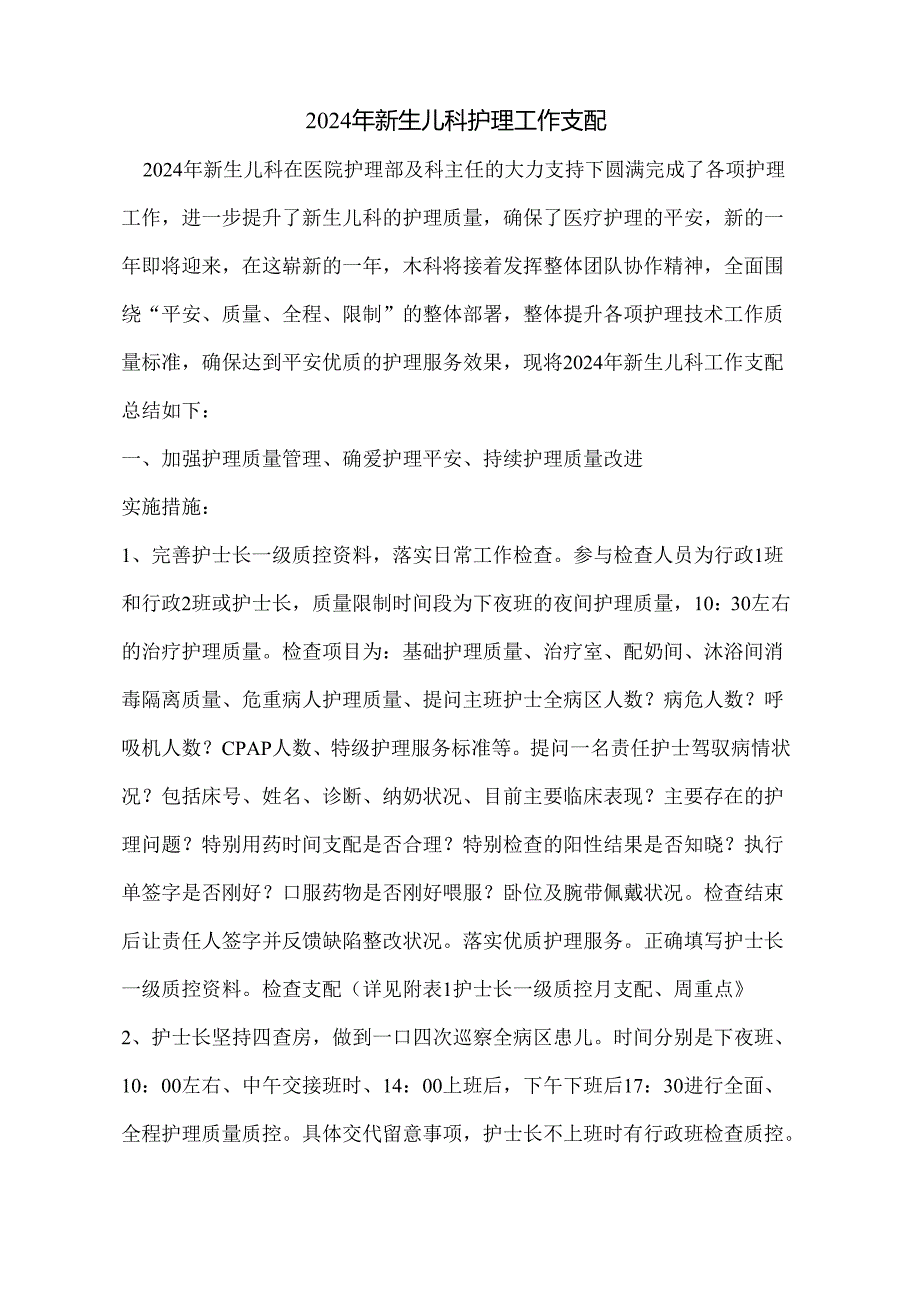 2024年新生儿科护理工作支配

2024年新生儿科在医院护理部及科主任的大力支持下圆满完成了各项护理工作，进一步提升了新生儿科的护理质量，确保了医疗护理的平安，新的一年即将迎来，在这崭新的一年，木科将接着发挥整体团队协作精神，全面围绕“平安、质量、全程、限制”的整体部署，整体提升各项护理技术工作质量标准，确保达到平安优质的护理服务效果，现将2024年新生儿科工作支配总结如下：

一、加强护理质量管理、确爱护理平安、持续护理质量改进

实施措施：

1、完善护士长一级质控资料，落实日常工作检查。参与检查人员为行政1班和行政2班或护士长，质量限制时间段为下夜班的夜间护理质量，10：30左右的治疗护理质量。检查项目为：基础护理质量、治疗室、配奶间、沐浴间消毒隔离质量、危重病人护理质量、提问主班护士全病区人数？病危人数？呼吸机人数？CPAP人数、特级护理服务标准等。提问一名责任护士驾驭病情状况？包括床号、姓名、诊断、纳奶状况、目前主要临床表现？主要存在的护理问题？特别用药时间支配是否合理？特别检查的阳性结果是否知晓？执行单签字是否刚好？口服药物是否刚好喂服？卧位及腕带佩戴状况。检查结束后让责任人签字并反馈缺陷整改状况。落实优质护理服务。正确填写护士长一级质控资料。检查支配（详见附表1护士长一级质控月支配、周重点》

2、护士长坚持四查房，做到一口四次巡察全病区患儿。时间分别是下夜班、10：00左右、中午交接班时、14：00上班后，下午下班后17：30进行全面、全程护理质量质控。具体交代留意事项，护士长不上班时有行政班检查质控。